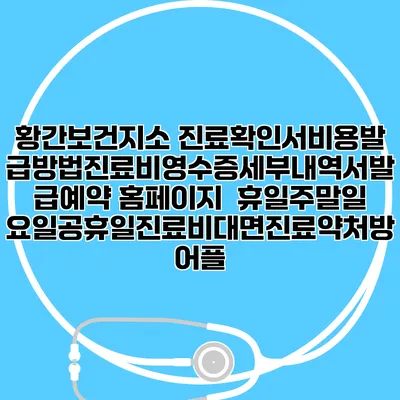 황간보건지소 진료확인서비용발급방법진료비영수증세부내역서발급예약 홈페이지 휴일주말일요일공휴일진료비대면진료약처방어플